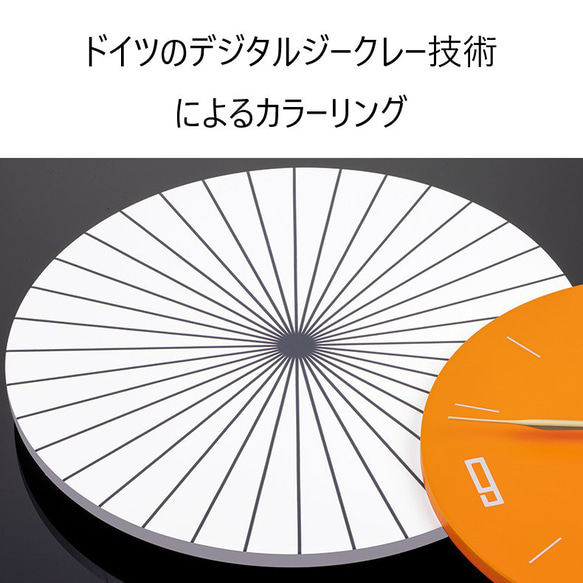 ドイツのデジタルジークレー技術

によるカラーリング

9